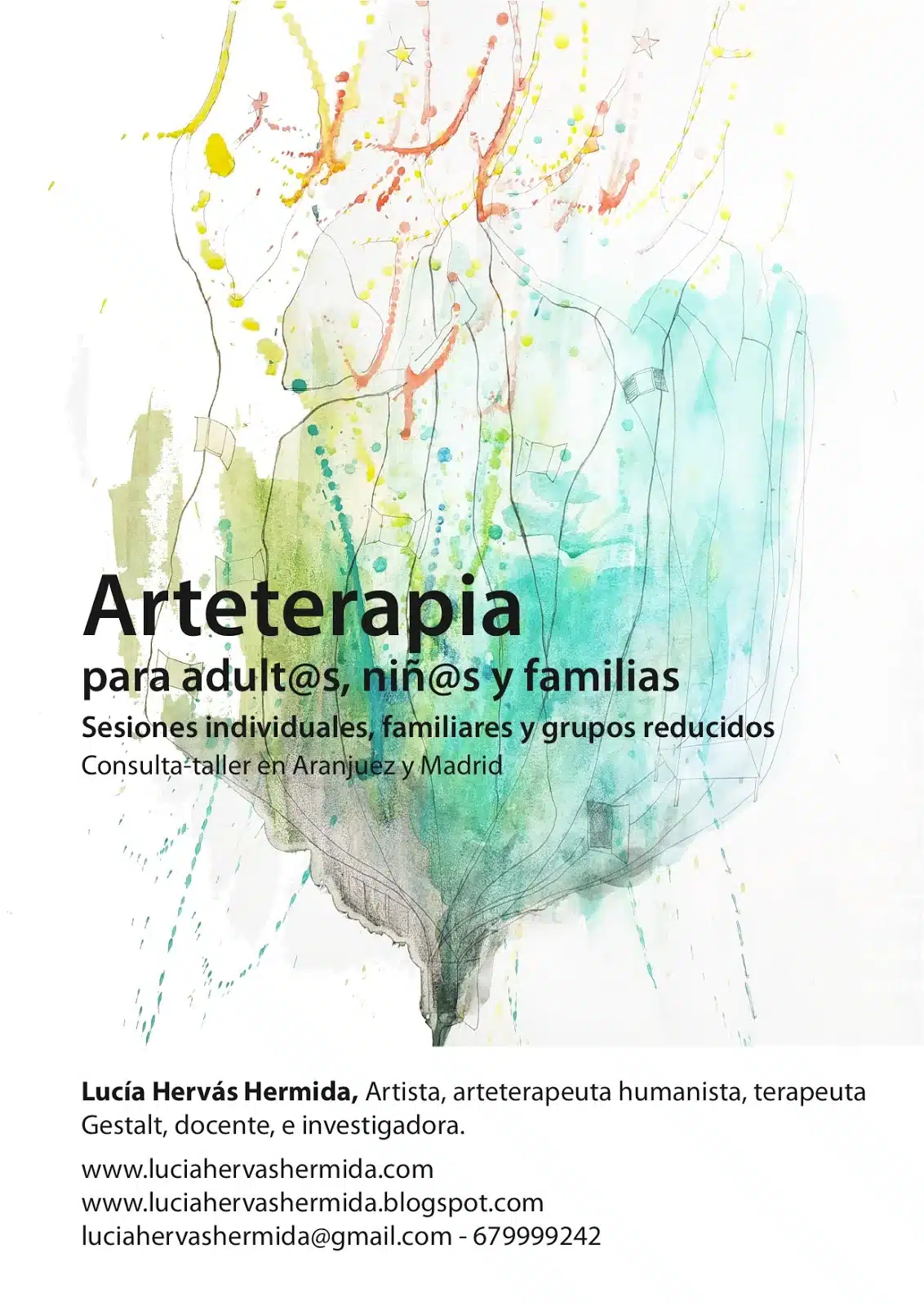 Arteterapia
para adult@s, niñ@s y familias
Sesiones individuales, familiares y grupos reducidos
Consulta-taller en Aranjuez y Madrid

Lucía Hervás Hermida, Artista, arteterapeuta humanista, terapeuta Gestalt, docente, e investigadora.

www.luciahervashermida.com
www.luciahervashermida.blogspot.com
luciahervashermida@gmail.com - 679999242